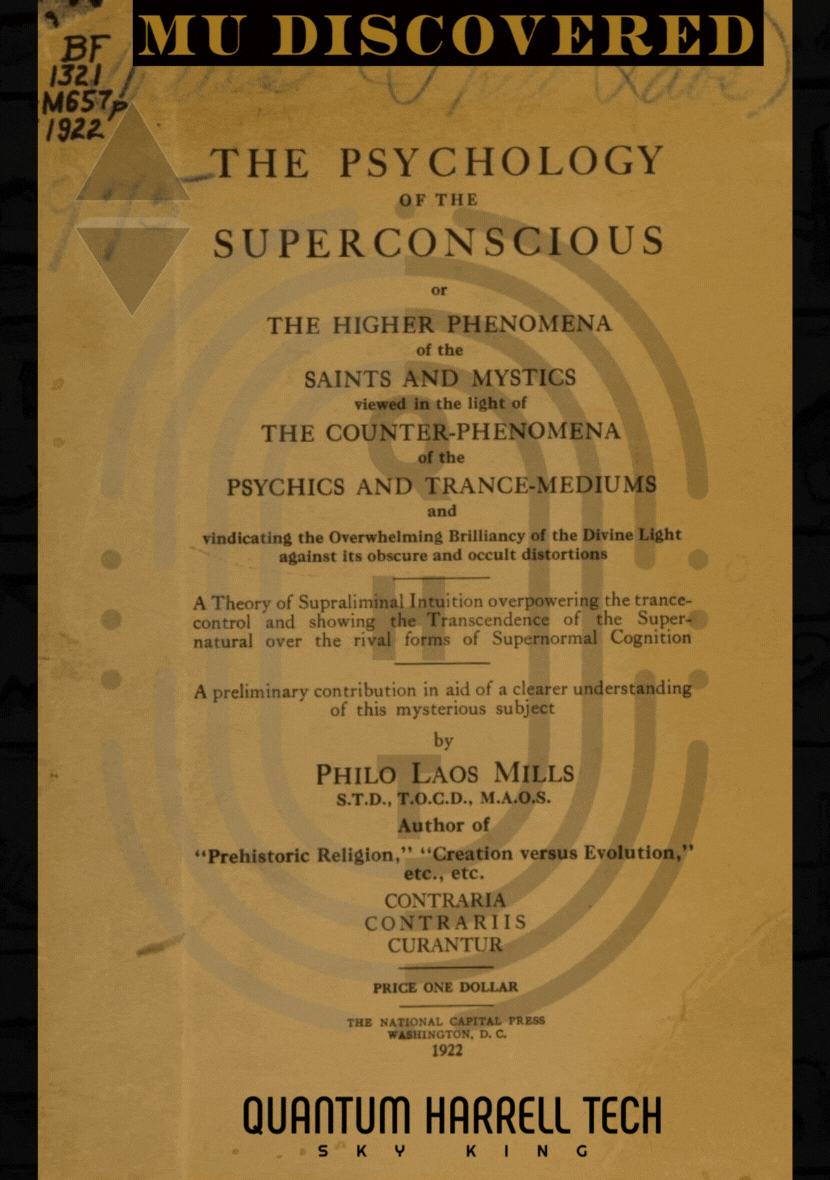 MU DISCOVERED

BF
1321
M657p
1922

THE PSYCHOLOGY
OF THE
SUPERCONSCIOUS
or
THE HIGHER PHENOMENA
of the
SAINTS AND MYSTICS
viewed in the light of
THE COUNTER-PHENOMENA
of the
PSYCHICS AND TRANCE-MEDIUMS
and
vindicating the Overwhelming Brilliancy of the Divine Light against its obscure and occult distortions

A Theory of Supraliminal Intuition overpowering the trance-control and showing the Transcendence of the Supernatural over the rival forms of Supernormal Cognition

A preliminary contribution in aid of a clearer understanding of this mysterious subject

by
PHILO LAOS MILLS
S.T.D., T.O.C.D., M.A.O.S.
Author of
"Prehistoric Religion," "Creation versus Evolution," etc., etc.

CONTRARIA
CONTRARIIS
CURANTUR

PRICE ONE DOLLAR

THE NATIONAL CAPITAL PRESS
WASHINGTON, D. C.
1922

QUANTUM HARRELL TECH
SKY KING